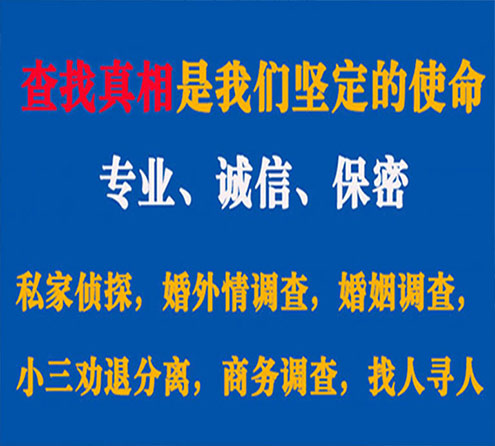 查找真相是我们坚定的使命

专业、诚信、保密

私家侦探，婚外情调查，婚姻调查，

小三劝退分离，商务调查，找人寻人